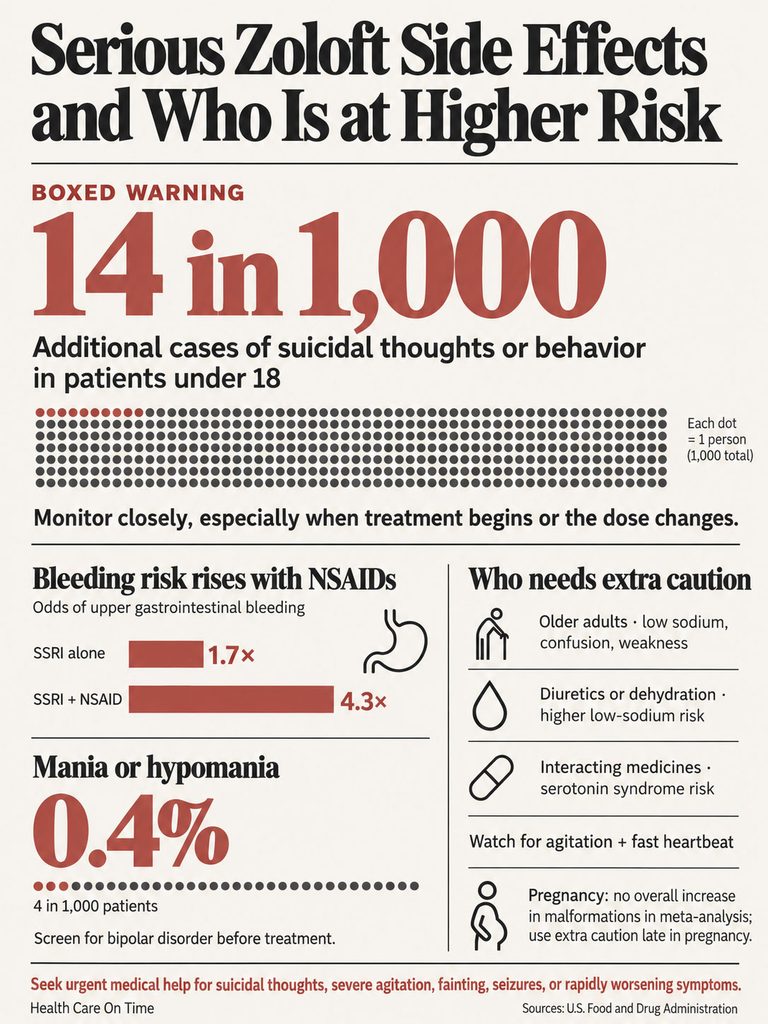 Serious Zoloft Side Effects and Who Is at Higher Risk

BOXED WARNING

14 in 1,000

Additional cases of suicidal thoughts or behavior in patients under 18

Each dot = 1 person (1,000 total)

Monitor closely, especially when treatment begins or the dose changes.

Bleeding risk rises with NSAIDs

Odds of upper gastrointestinal bleeding

SSRI alone 1.7×

SSRI + NSAID 4.3×

Mania or hypomania

0.4%

4 in 1,000 patients

Screen for bipolar disorder before treatment.

Who needs extra caution

Older adults · low sodium, confusion, weakness

Diuretics or dehydration · higher low-sodium risk

Interacting medicines · serotonin syndrome risk

Watch for agitation + fast heartbeat

Pregnancy: no overall increase in malformations in meta-analysis; use extra caution late in pregnancy.

Seek urgent medical help for suicidal thoughts, severe agitation, fainting, seizures, or rapidly worsening symptoms.

Health Care On Time

Sources: U.S. Food and Drug Administration